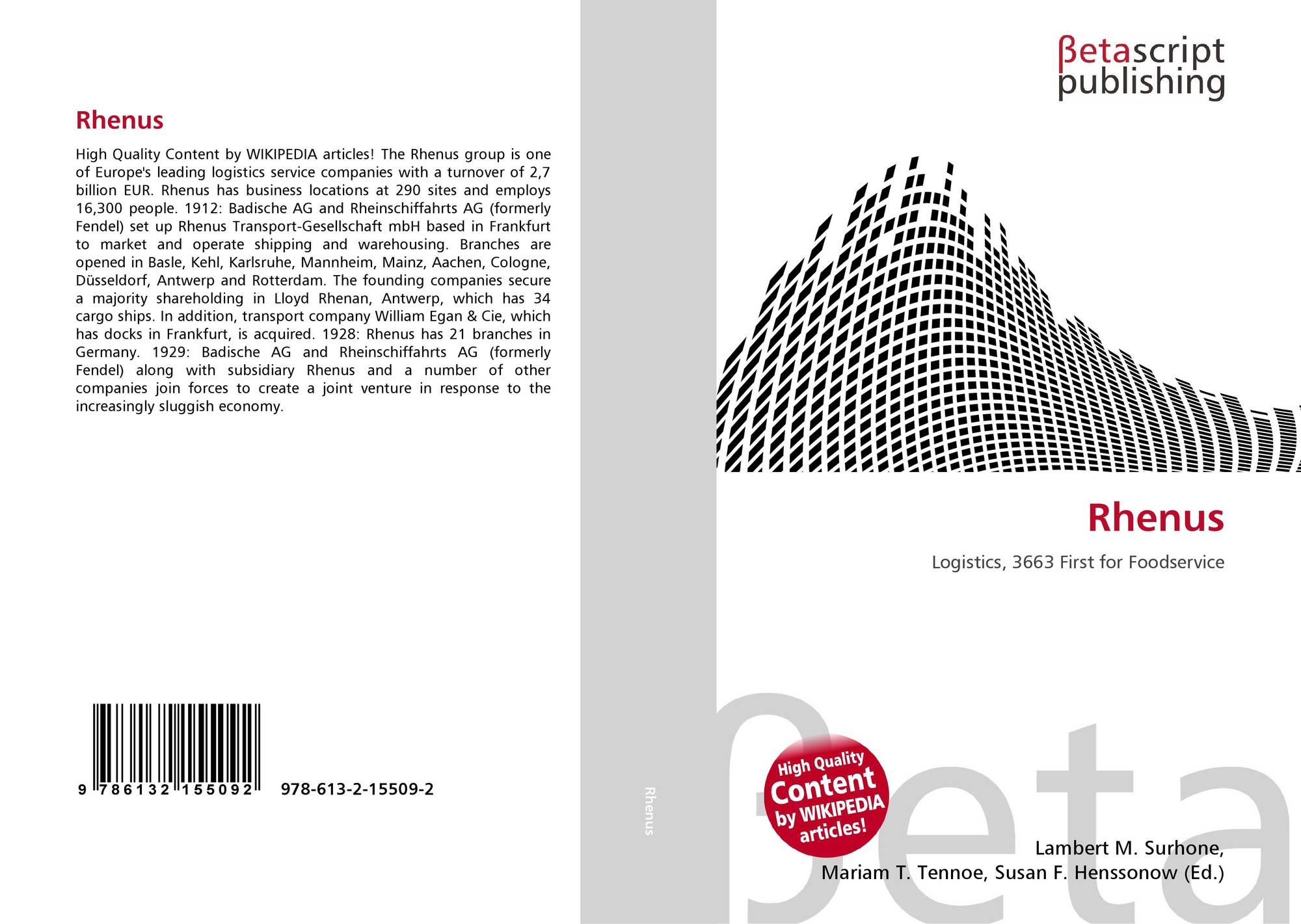 Rhenus

High Quality Content by WIKIPEDIA articles! The Rhenus group is one of Europe's leading logistics service companies with a turnover of 2,7 billion EUR. Rhenus has business locations at 290 sites and employs 16,300 people. 1912: Badische AG and Rheinschiffahrts AG (formerly Fendel) set up Rhenus Transport-Gesellschaft mbH based in Frankfurt to market and operate shipping and warehousing. Branches are opened in Basle, Kehl, Karlsruhe, Mannheim, Mainz, Aachen, Cologne, Düsseldorf, Antwerp and Rotterdam. The founding companies secure a majority shareholding in Lloyd Rhenan, Antwerp, which has 34 cargo ships. In addition, transport company William Egan & Cie, which has docks in Frankfurt, is acquired. 1928: Rhenus has 21 branches in Germany. 1929: Badische AG and Rheinschiffahrts AG (formerly Fendel) along with subsidiary Rhenus and a number of other companies join forces to create a joint venture in response to the increasingly sluggish economy.

9 786132 155092 978-613-2-15509-2

Rhenus

βetascript
publishing

Rhenus

Logistics, 3663 First for Foodservice

High Quality Content by WIKIPEDIA articles!

Lambert M. Surhone,
Mariam T. Tennoe, Susan F. Henssonow (Ed.)

βeta